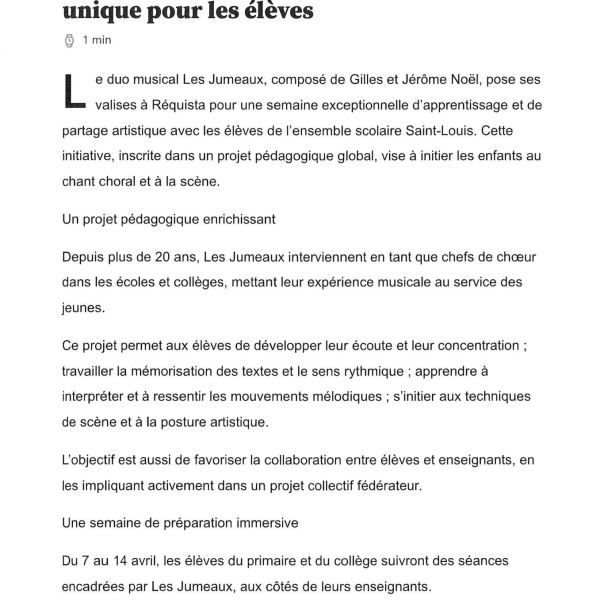 unique pour les élèves

1 min

Le duo musical Les Jumeaux, composé de Gilles et Jérôme Noël, pose ses valises à Réquista pour une semaine exceptionnelle d'apprentissage et de partage artistique avec les élèves de l'ensemble scolaire Saint-Louis. Cette initiative, inscrite dans un projet pédagogique global, vise à initier les enfants au chant choral et à la scène.

Un projet pédagogique enrichissant

Depuis plus de 20 ans, Les Jumeaux interviennent en tant que chefs de chœur dans les écoles et collèges, mettant leur expérience musicale au service des jeunes.

Ce projet permet aux élèves de développer leur écoute et leur concentration ; travailler la mémorisation des textes et le sens rythmique ; apprendre à interpréter et à ressentir les mouvements mélodiques ; s'initier aux techniques de scène et à la posture artistique.

L'objectif est aussi de favoriser la collaboration entre élèves et enseignants, en les impliquant activement dans un projet collectif fédérateur.

Une semaine de préparation immersive

Du 7 au 14 avril, les élèves du primaire et du collège suivront des séances encadrées par Les Jumeaux, aux côtés de leurs enseignants.